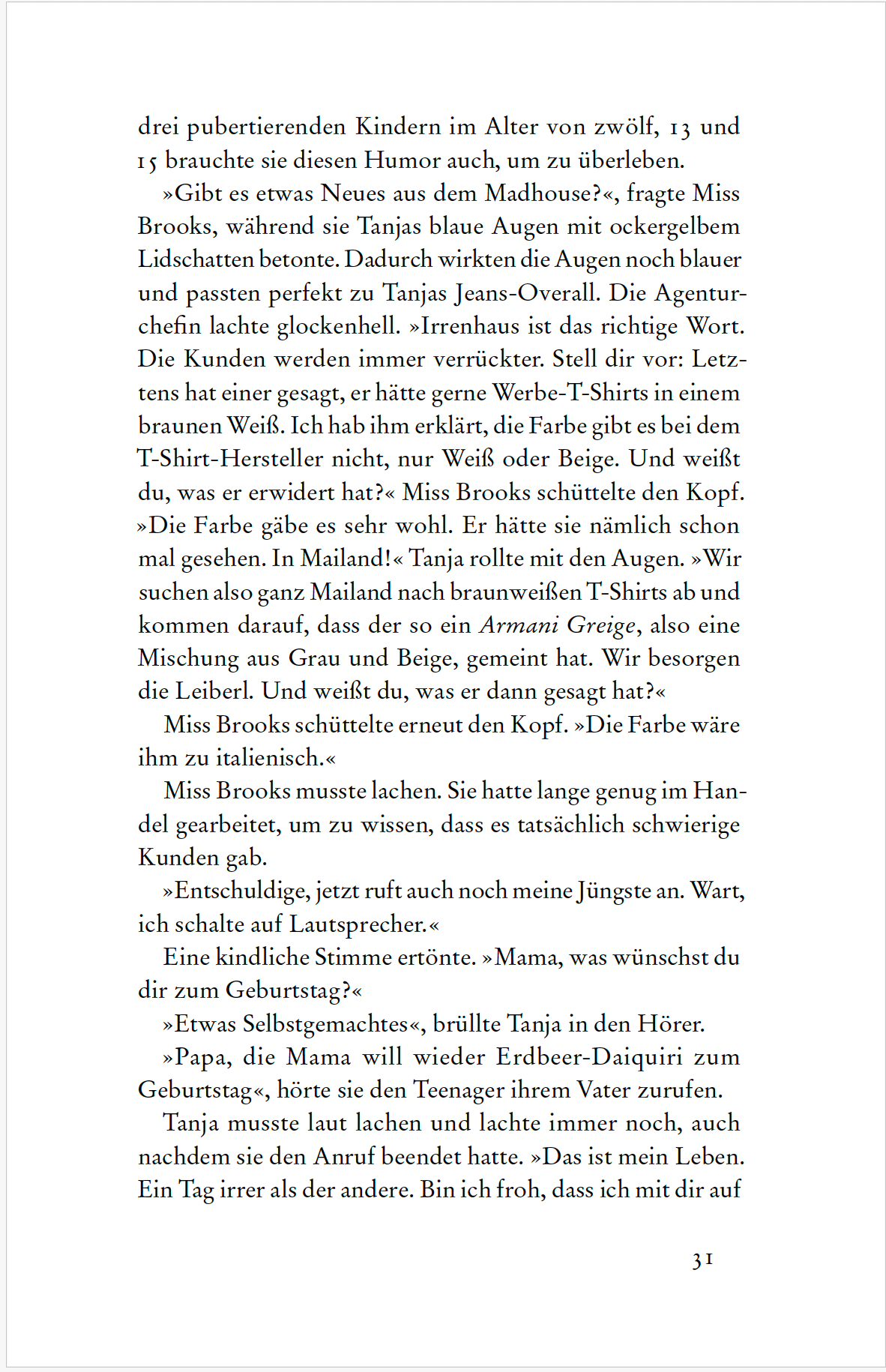 drei pubertierenden Kindern im Alter von zwölf, 13 und 15 brauchte sie diesen Humor auch, um zu überleben.

»Gibt es etwas Neues aus dem Madhouse?«, fragte Miss Brooks, während sie Tanjas blaue Augen mit ockergelbem Lidschatten betonte. Dadurch wirkten die Augen noch blauer und passten perfekt zu Tanjas Jeans-Overall. Die Agenturchefin lachte glockenhell. »Irrenhaus ist das richtige Wort. Die Kunden werden immer verrückter. Stell dir vor: Letztens hat einer gesagt, er hätte gerne Werbe-T-Shirts in einem braunen Weiß. Ich hab ihm erklärt, die Farbe gibt es bei dem T-Shirt-Hersteller nicht, nur Weiß oder Beige. Und weißt du, was er erwidert hat?« Miss Brooks schüttelte den Kopf. »Die Farbe gäbe es sehr wohl. Er hätte sie nämlich schon mal gesehen. In Mailand!« Tanja rollte mit den Augen. »Wir suchen also ganz Mailand nach braunweißen T-Shirts ab und kommen darauf, dass der so ein Armani Greige, also eine Mischung aus Grau und Beige, gemeint hat. Wir besorgen die Leiberl. Und weißt du, was er dann gesagt hat?«

Miss Brooks schüttelte erneut den Kopf. »Die Farbe wäre ihm zu italienisch.«

Miss Brooks musste lachen. Sie hatte lange genug im Handel gearbeitet, um zu wissen, dass es tatsächlich schwierige Kunden gab.

»Entschuldige, jetzt ruft auch noch meine Jüngste an. Wart, ich schalte auf Lautsprecher.«

Eine kindliche Stimme ertönte. »Mama, was wünschst du dir zum Geburtstag?«

»Etwas Selbstgemachtes«, brüllte Tanja in den Hörer.

»Papa, die Mama will wieder Erdbeer-Daiquiri zum Geburtstag«, hörte sie den Teenager ihrem Vater zurufen.

Tanja musste laut lachen und lachte immer noch, auch nachdem sie den Anruf beendet hatte. »Das ist mein Leben. Ein Tag irrer als der andere. Bin ich froh, dass ich mit dir auf

31